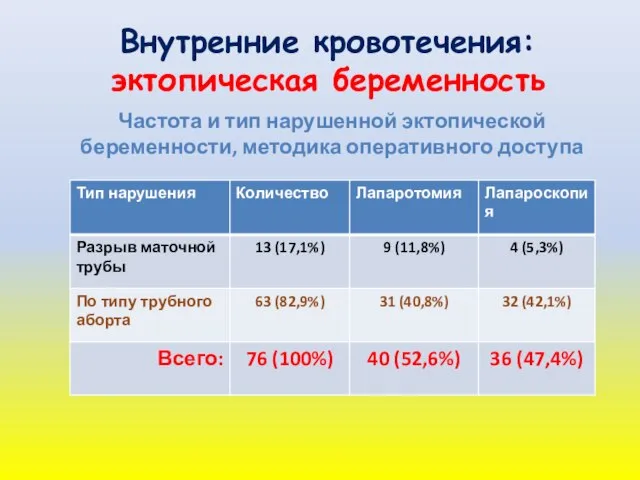 Внутренние кровотечения: эктопическая беременность

Частота и тип нарушенной эктопической беременности, методика оперативного доступа

| Тип нарушения | Количество | Лапаротомия | Лапароскопия |
|---|---|---|---|
| Разрыв маточной трубы | 13 (17,1%) | 9 (11,8%) | 4 (5,3%) |
| По типу трубного аборта | 63 (82,9%) | 31 (40,8%) | 32 (42,1%) |
| Всего: | 76 (100%) | 40 (52,6%) | 36 (47,4%) |